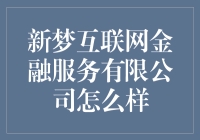 新梦互联网金融服务有限公司怎么样